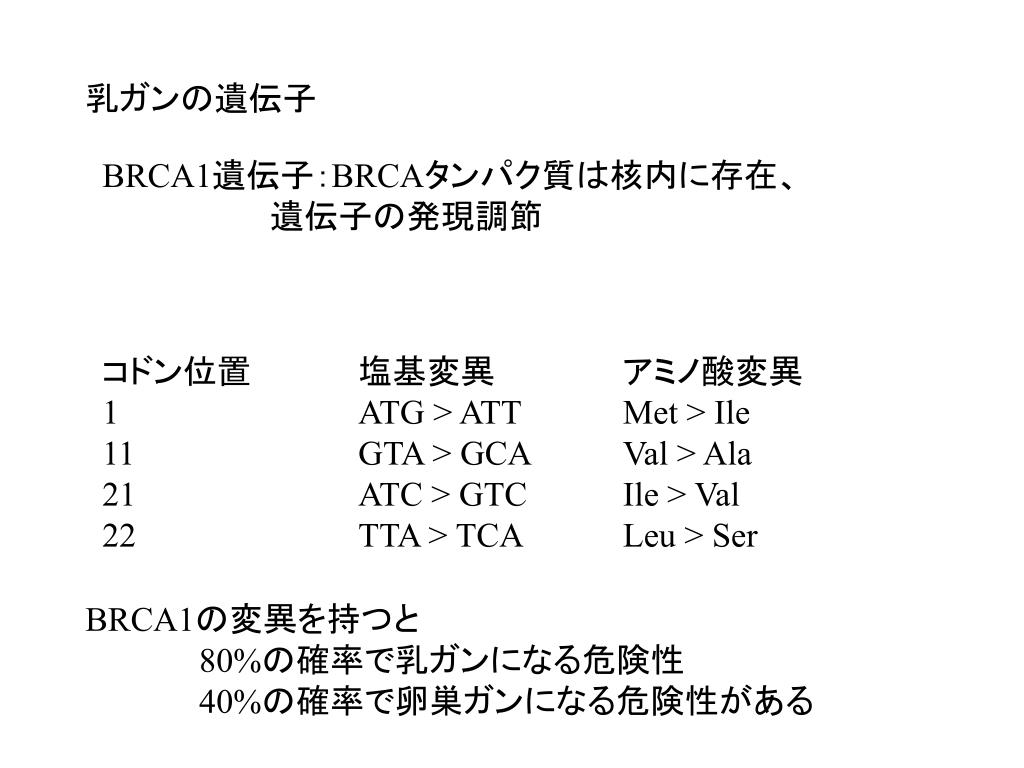 乳ガンの遺伝子

BRCA1遺伝子：BRCAタンパク質は核内に存在、
遺伝子の発現調節

| コドン位置 | 塩基変異 | アミノ酸変異 |
|---|---|---|
| 1 | ATG > ATT | Met > Ile |
| 11 | GTA > GCA | Val > Ala |
| 21 | ATC > GTC | Ile > Val |
| 22 | TTA > TCA | Leu > Ser |

BRCA1の変異を持つと
80%の確率で乳ガンになる危険性
40%の確率で卵巣ガンになる危険性がある